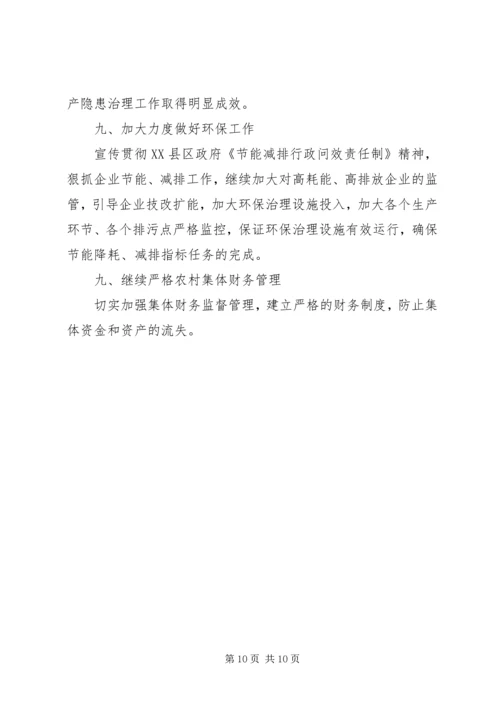 产隐患治理工作取得明显成效。

九、加大力度做好环保工作

宣传贯彻XX县区政府《节能减排行政问效责任制》精神，狠抓企业节能、减排工作，继续加大对高耗能、高排放企业的监管，引导企业技改扩能，加大环保治理设施投入，加大各个生产环节、各个排污点严格监控，保证环保治理设施有效运行，确保节能降耗、减排指标任务的完成。

九、继续严格农村集体财务管理

切实加强集体财务监督管理，建立严格的财务制度，防止集体资金和资产的流失。

第10页 共10页